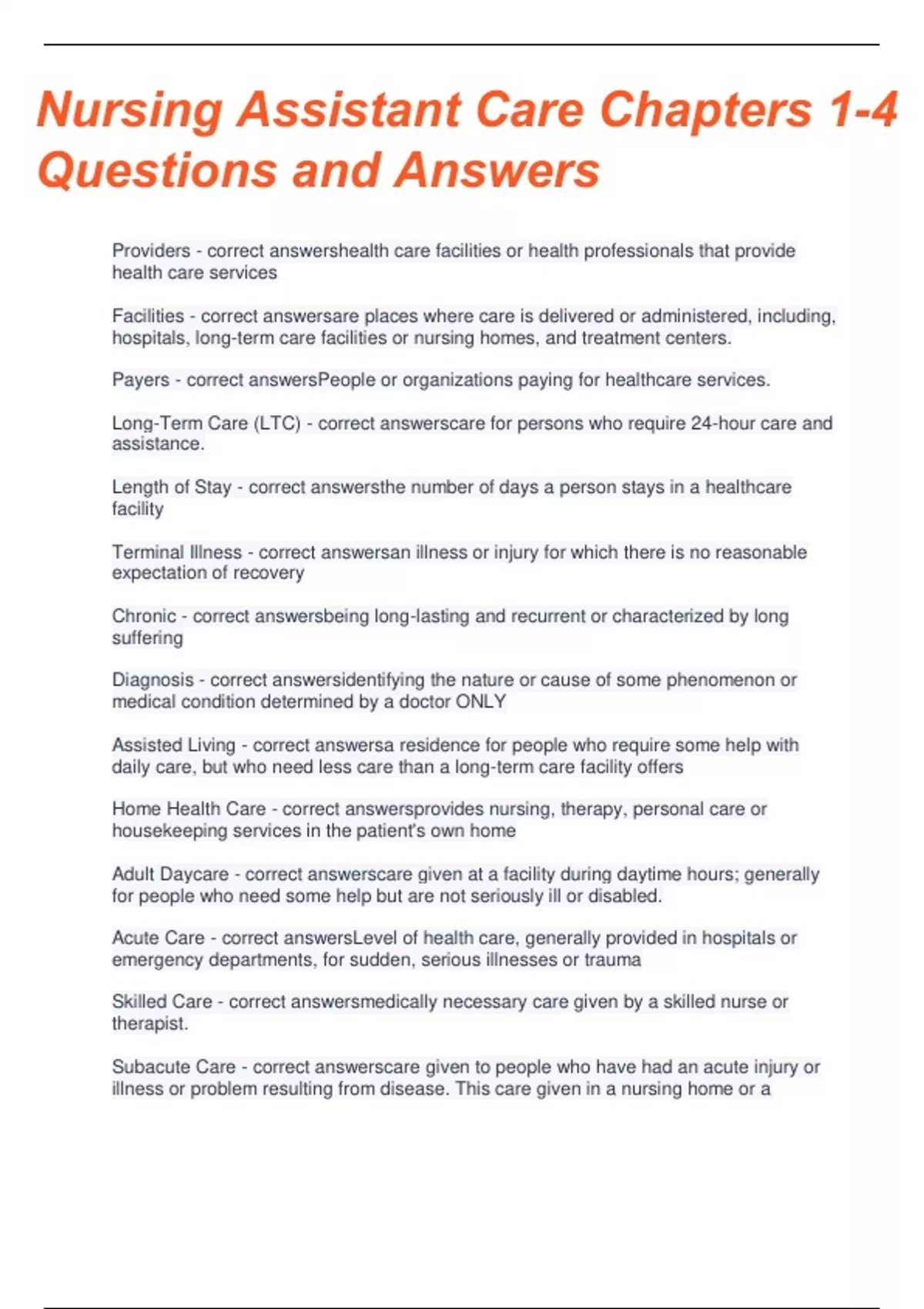 Nursing Assistant Care Chapters 1-4 Questions and Answers

Providers - correct answershealth care facilities or health professionals that provide health care services

Facilities - correct answersare places where care is delivered or administered, including, hospitals, long-term care facilities or nursing homes, and treatment centers.

Payers - correct answersPeople or organizations paying for healthcare services.

Long-Term Care (LTC) - correct answerscare for persons who require 24-hour care and assistance.

Length of Stay - correct answersthe number of days a person stays in a healthcare facility

Terminal Illness - correct answersan illness or injury for which there is no reasonable expectation of recovery

Chronic - correct answersbeing long-lasting and recurrent or characterized by long suffering

Diagnosis - correct answersidentifying the nature or cause of some phenomenon or medical condition determined by a doctor ONLY

Assisted Living - correct answersa residence for people who require some help with daily care, but who need less care than a long-term care facility offers

Home Health Care - correct answersprovides nursing, therapy, personal care or housekeeping services in the patient's own home

Adult Daycare - correct answerscare given at a facility during daytime hours; generally for people who need some help but are not seriously ill or disabled.

Acute Care - correct answersLevel of health care, generally provided in hospitals or emergency departments, for sudden, serious illnesses or trauma

Skilled Care - correct answersmedically necessary care given by a skilled nurse or therapist.

Subacute Care - correct answerscare given to people who have had an acute injury or illness or problem resulting from disease. This care given in a nursing home or a